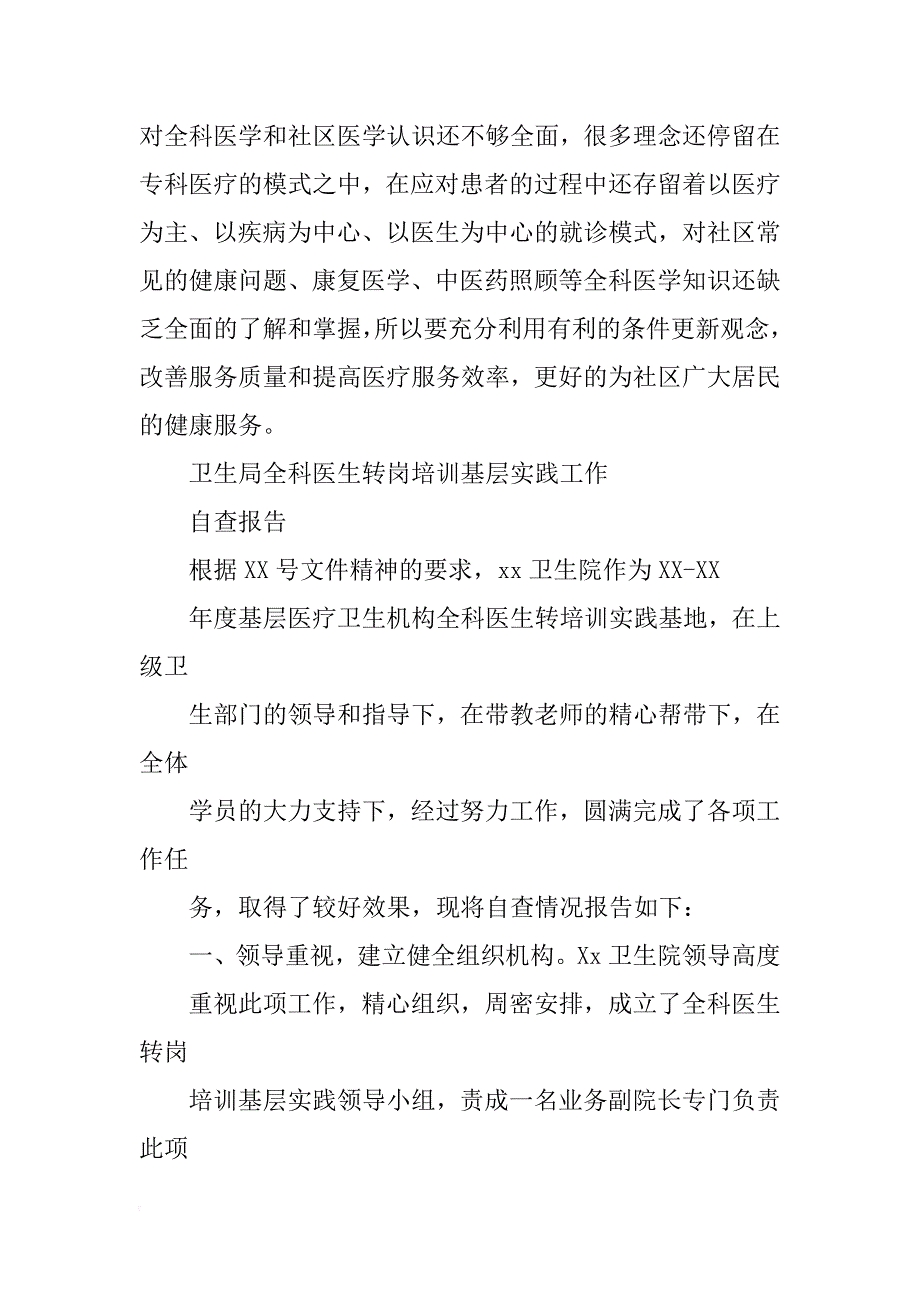 对全科医学和社区医学认识还不够全面，很多理念还停留在专科医疗的模式之中，在应对患者的过程中还存留着以医疗为主、以疾病为中心、以医生为中心的就诊模式，对社区常见的健康问题、康复医学、中医药照顾等全科医学知识还缺乏全面的了解和掌握，所以要充分利用有利的条件更新观念，改善服务质量和提高医疗服务效率，更好的为社区广大居民的健康服务。

卫生局全科医生转岗培训基层实践工作

自查报告

根据 XX 号文件精神的要求，xx 卫生院作为 XX-XX

年度基层医疗卫生机构全科医生转培训实践基地，在上级卫

生部门的领导和指导下，在带教老师的精心帮带下，在全体

学员的大力支持下，经过努力工作，圆满完成了各项工作任

务，取得了较好效果，现将自查情况报告如下：

一、领导重视，建立健全组织机构。Xx 卫生院领导高度

重视此项工作，精心组织，周密安排，成立了全科医生转岗

培训基层实践领导小组，责成一名业务副院长专门负责此项